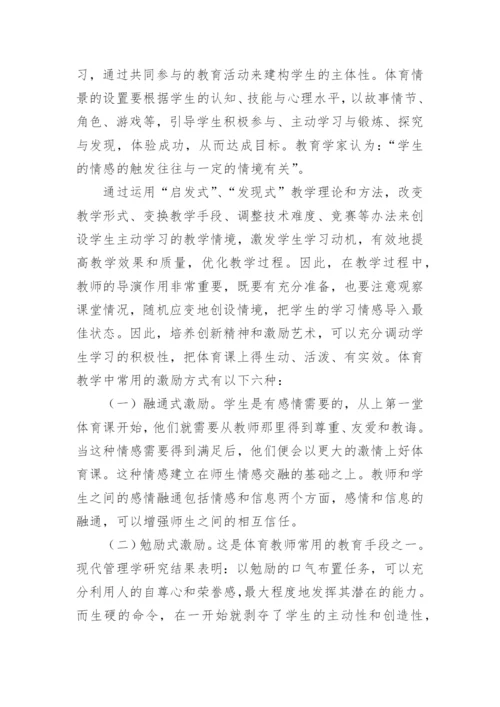 习，通过共同参与的教育活动来建构学生的主体性。体育情景的设置要根据学生的认知、技能与心理水平，以故事情节、角色、游戏等，引导学生积极参与、主动学习与锻炼、探究与发现，体验成功，从而达成目标。教育学家认为：“学生的情感的触发往往与一定的情境有关”。

通过运用“启发式”、“发现式”教学理论和方法，改变教学形式、变换教学手段、调整技术难度、竞赛等办法来创设学生主动学习的教学情境，激发学生学习动机，有效地提高教学效果和质量，优化教学过程。因此，在教学过程中，教师的导演作用非常重要，既要有充分准备，也要注意观察课堂情况，随机应变地创设情境，把学生的学习情感导入最佳状态。因此，培养创新精神和激励艺术，可以充分调动学生学习的积极性，把体育课上得生动、活泼、有实效。体育教学中常用的激励方式有以下六种：

（一）融通式激励。学生是有感情需要的，从上第一堂体育课开始，他们就需要从教师那里得到尊重、友爱和教诲。当这种情感需要得到满足后，他们便会以更大的激情上好体育课。这种情感建立在师生情感交融的基础之上。教师和学生之间的感情融通包括情感和信息两个方面，感情和信息的融通，可以增强师生之间的相互信任。

（二）勉励式激励。这是体育教师常用的教育手段之一。现代管理学研究结果表明：以勉励的口气布置任务，可以充分利用人的自尊心和荣誉感，最大程度地发挥其潜在的能力。而生硬的命令，在一开始就剥夺了学生的主动性和创造性，